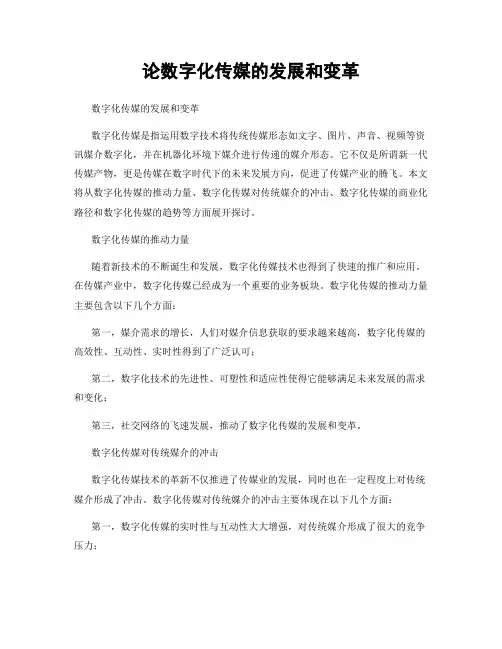 论数字化传媒的发展和变革

数字化传媒的发展和变革

数字化传媒是指运用数字技术将传统传媒形态如文字、图片、声音、视频等资讯媒介数字化，并在机器化环境下媒介进行传递的媒介形态。它不仅是所谓新一代传媒产物，更是传媒在数字时代下的未来发展方向，促进了传媒产业的腾飞。本文将从数字化传媒的推动力量、数字化传媒对传统媒介的冲击、数字化传媒的商业化路径和数字化传媒的趋势等方面展开探讨。

数字化传媒的推动力量

随着新技术的不断诞生和发展，数字化传媒技术也得到了快速的推广和应用。在传媒产业中，数字化传媒已经成为一个重要的业务板块。数字化传媒的推动力量主要包含以下几个方面：

第一，媒介需求的增长，人们对媒介信息获取的要求越来越高，数字化传媒的高效性、互动性、实时性得到了广泛认可；

第二，数字化技术的先进性、可塑性和适应性使得它能够满足未来发展的需求和变化；

第三，社交网络的飞速发展，推动了数字化传媒的发展和变革。

数字化传媒对传统媒介的冲击

数字化传媒技术的革新不仅推进了传媒业的发展，同时也在一定程度上对传统媒介形成了冲击。数字化传媒对传统媒介的冲击主要体现在以下几个方面：

第一，数字化传媒的实时性与互动性大大增强，对传统媒介形成了很大的竞争压力；